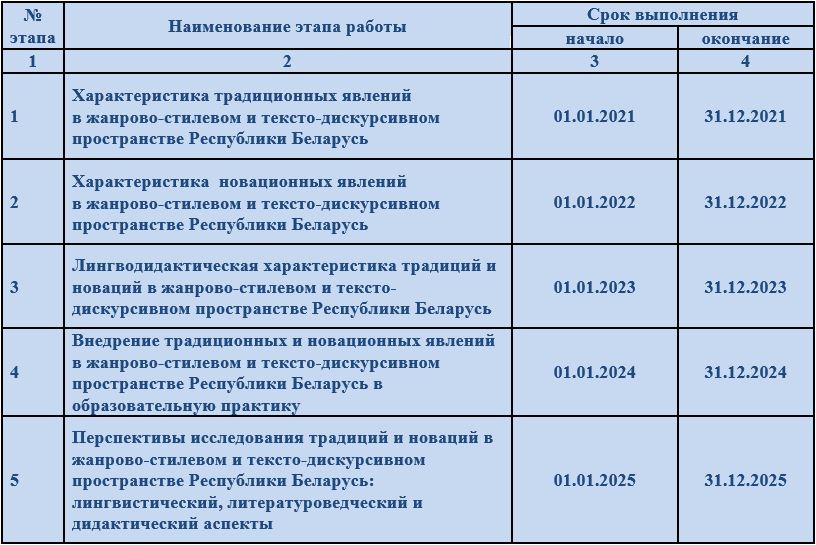 | № этапа | Наименование этапа работы | Срок выполнения начало | Срок выполнения окончание |
|---|---|---|---|
| 1 | 2 | 3 | 4 |
| 1 | Характеристика традиционных явлений в жанрово-стилевом и тексто-дискурсивном пространстве Республики Беларусь | 01.01.2021 | 31.12.2021 |
| 2 | Характеристика новационных явлений в жанрово-стилевом и тексто-дискурсивном пространстве Республики Беларусь | 01.01.2022 | 31.12.2022 |
| 3 | Лингводидактическая характеристика традиций и новаций в жанрово-стилевом и тексто-дискурсивном пространстве Республики Беларусь | 01.01.2023 | 31.12.2023 |
| 4 | Внедрение традиционных и новационных явлений в жанрово-стилевом и тексто-дискурсивном пространстве Республики Беларусь в образовательную практику | 01.01.2024 | 31.12.2024 |
| 5 | Перспективы исследования традиций и новаций в жанрово-стилевом и тексто-дискурсивном пространстве Республики Беларусь: лингвистический, литературоведческий и дидактический аспекты | 01.01.2025 | 31.12.2025 |